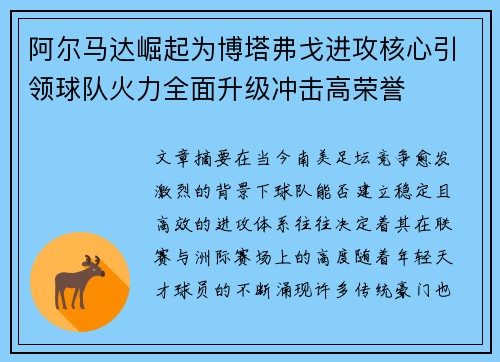 阿尔马达崛起为博塔弗戈进攻核心引领球队火力全面升级冲击高荣誉

文章摘要在当今南美足坛竞争愈发激烈的背景下球队能否建立稳定且高效的进攻体系往往决定着其在联赛与洲际赛场上的高度随着年轻天才球员的不断涌现许多传统豪门也